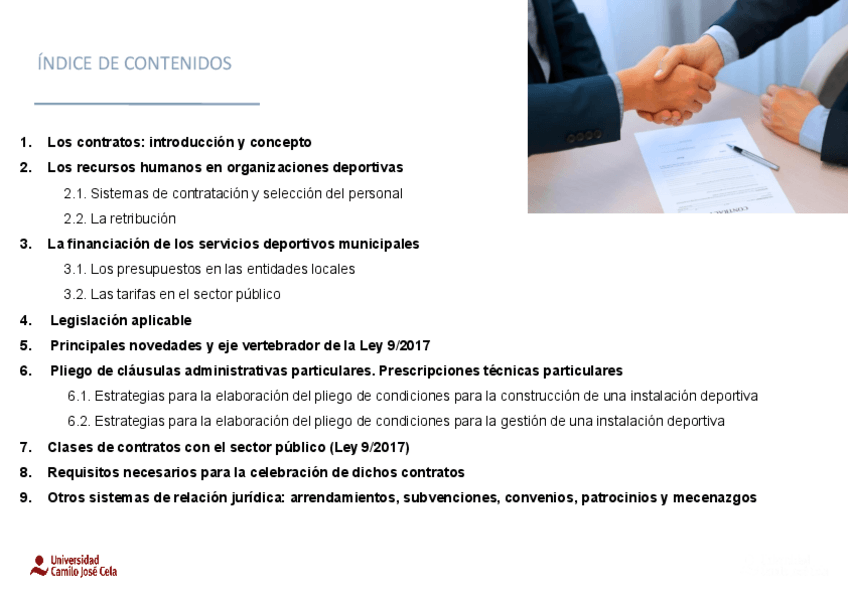 ÍNDICE DE CONTENIDOS

1. Los contratos: introducción y concepto
2. Los recursos humanos en organizaciones deportivas
2.1. Sistemas de contratación y selección del personal
2.2. La retribución
3. La financiación de los servicios deportivos municipales
3.1. Los presupuestos en las entidades locales
3.2. Las tarifas en el sector público
4. Legislación aplicable
5. Principales novedades y eje vertebrador de la Ley 9/2017
6. Pliego de cláusulas administrativas particulares. Prescripciones técnicas particulares
6.1. Estrategias para la elaboración del pliego de condiciones para la construcción de una instalación deportiva
6.2. Estrategias para la elaboración del pliego de condiciones para la gestión de una instalación deportiva
7. Clases de contratos con el sector público (Ley 9/2017)
8. Requisitos necesarios para la celebración de dichos contratos
9. Otros sistemas de relación jurídica: arrendamientos, subvenciones, convenios, patrocinios y mecenazgos

Universidad Camilo José Cela